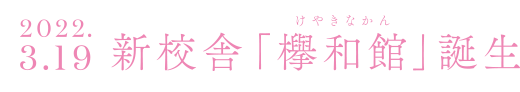 2022.
3.19 新校舎「欅和館」誕生

けやきなかん